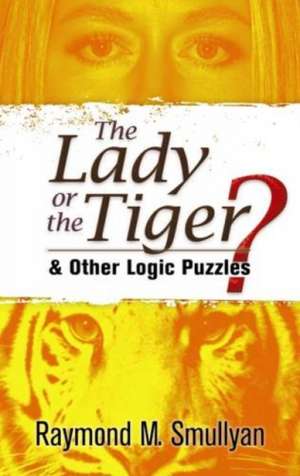 The Lady or the Tiger?

& Other Logic Puzzles

Raymond M. Smullyan